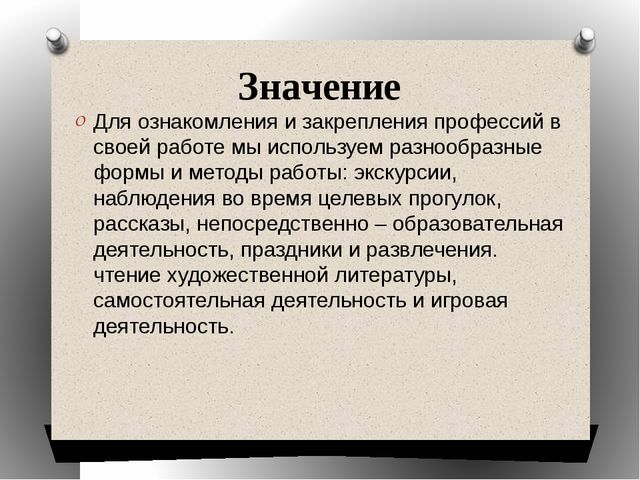 Значение

Для ознакомления и закрепления профессий в своей работе мы используем разнообразные формы и методы работы: экскурсии, наблюдения во время целевых прогулок, рассказы, непосредственно – образовательная деятельность, праздники и развлечения. чтение художественной литературы, самостоятельная деятельность и игровая деятельность.